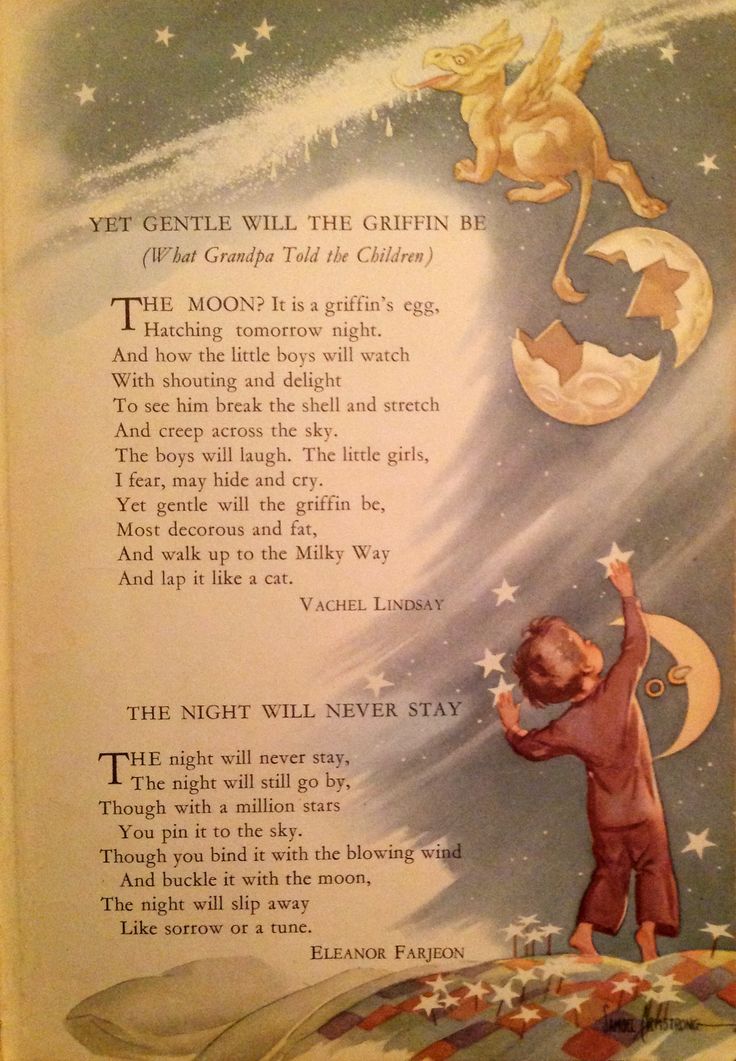 YET GENTLE WILL THE GRIFFIN BE
(What Grandpa Told the Children)

THE MOON? It is a griffin's egg,
Hatching tomorrow night.
And how the little boys will watch
With shouting and delight
To see him break the shell and stretch
And creep across the sky.
The boys will laugh. The little girls,
I fear, may hide and cry.
Yet gentle will the griffin be,
Most decorous and fat,
And walk up to the Milky Way
And lap it like a cat.

VACHEL LINDSAY

THE NIGHT WILL NEVER STAY

THE night will never stay,
The night will still go by,
Though with a million stars
You pin it to the sky.
Though you bind it with the blowing wind
And buckle it with the moon,
The night will slip away
Like sorrow or a tune.

ELEANOR FARJEON

SAMUEL ARMSTRONG